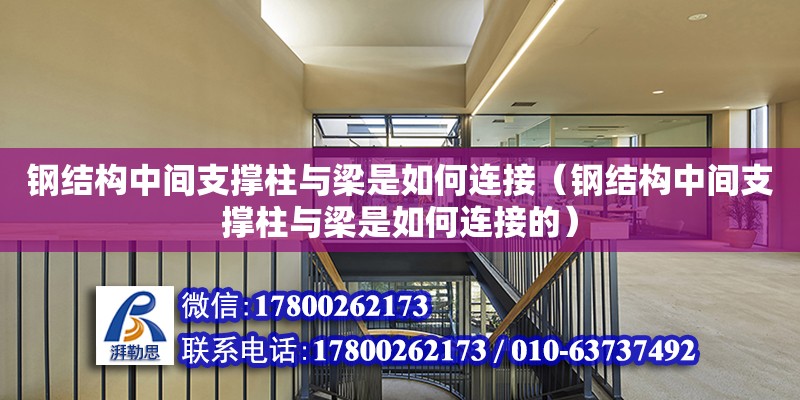 钢结构中间支撑柱与梁是如何连接（钢结构中间支撑柱与梁是如何连接的）

湃勒思

微信:17800262173

联系电话:17800262173 / 010-63737492